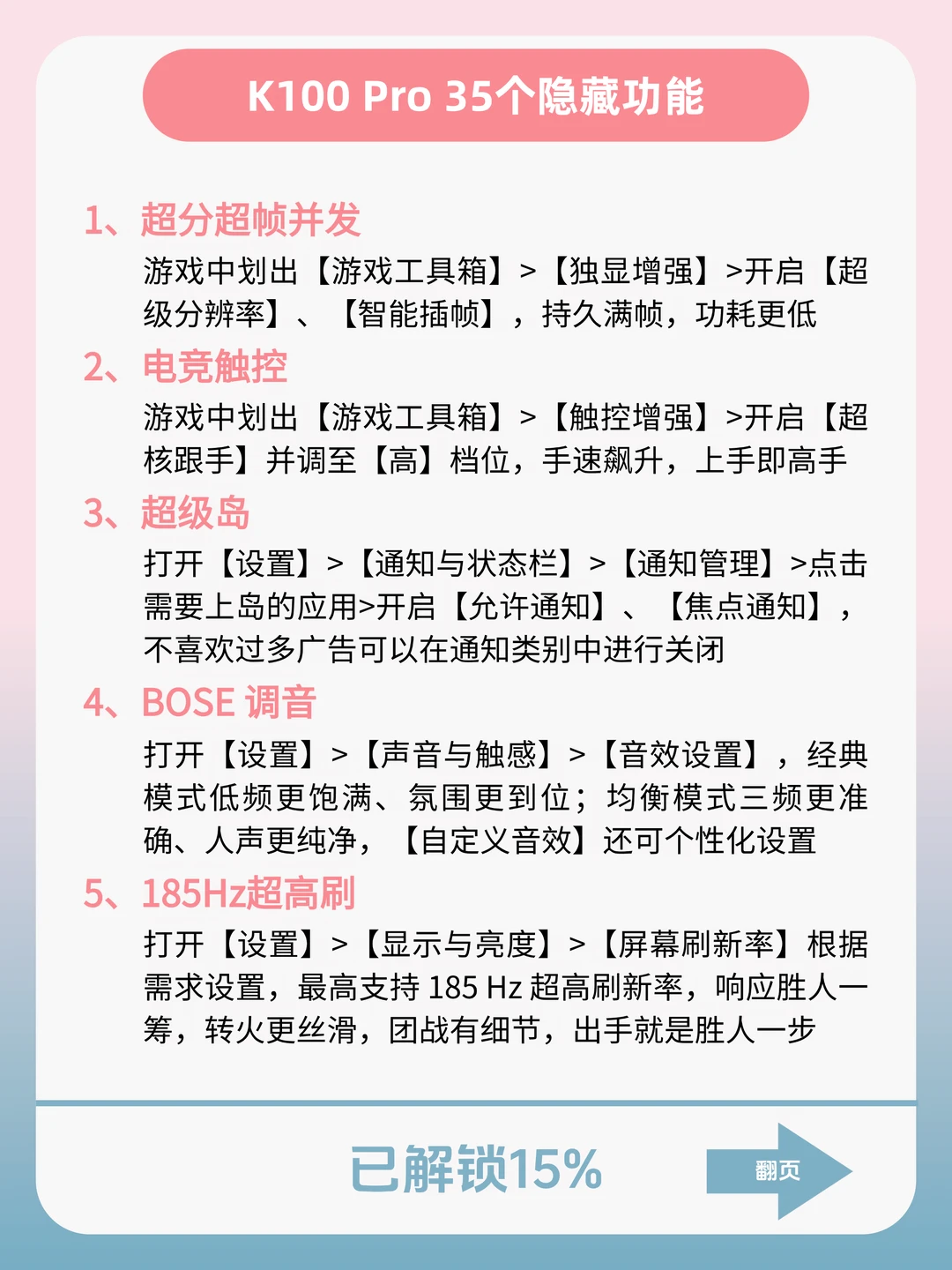 K100 Pro 35个隐藏功能

1、超分超帧并发

游戏中划出【游戏工具箱】>【独显增强】>开启【超级分辨率】、【智能插帧】，持久满帧，功耗更低

2、电竞触控

游戏中划出【游戏工具箱】>【触控增强】>开启【超核跟手】并调至【高】档位，手速飙升，上手即高手

3、超级岛

打开【设置】>【通知与状态栏】>【通知管理】>点击需要上岛的应用>开启【允许通知】、【焦点通知】，不喜欢过多广告可以在通知类别中进行关闭

4、BOSE 调音

打开【设置】>【声音与触感】>【音效设置】，经典模式低频更饱满、氛围更到位；均衡模式三频更准确、人声更纯净，【自定义音效】还可个性化设置

5、185Hz超高刷

打开【设置】>【显示与亮度】>【屏幕刷新率】根据需求设置，最高支持 185 Hz 超高刷新率，响应胜人一筹，转火更丝滑，团战有细节，出手就是胜人一步

已解锁15%

翻页